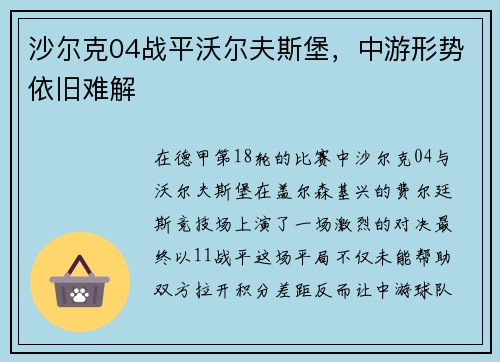 沙尔克04战平沃尔夫斯堡，中游形势依旧难解

在德甲第18轮的比赛中沙尔克04与沃尔夫斯堡在盖尔森基兴的费尔廷斯竞技场上演了一场激烈的对决最终以11战平这场平局不仅未能帮助双方拉开积分差距反而让中游球队